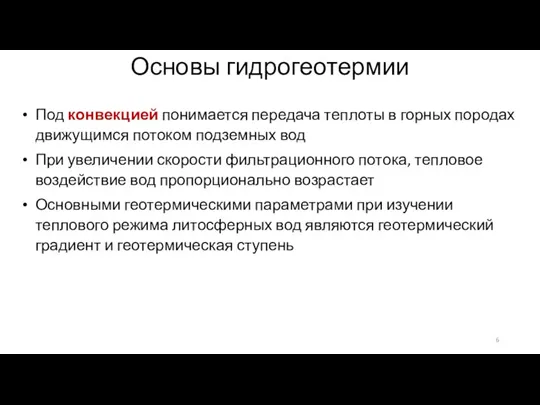 Основы гидрогеотермии

• Под конвекцией понимается передача теплоты в горных породах движущимся потоком подземных вод

• При увеличении скорости фильтрационного потока, тепловое воздействие вод пропорционально возрастает

• Основными геотермическими параметрами при изучении теплового режима литосферных вод являются геотермический градиент и геотермическая ступень

6